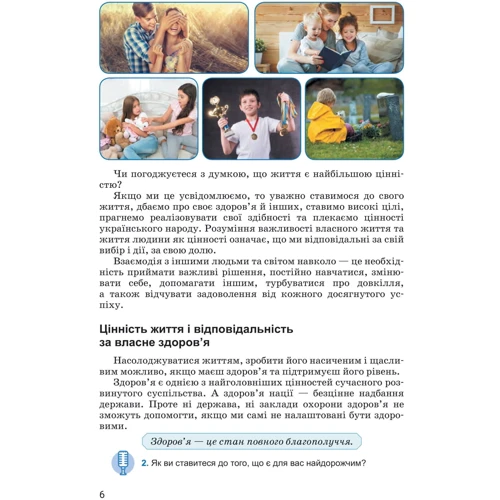 Чи погоджуєтеся з думкою, що життя є найбільшою цінністю?

Якщо ми це усвідомлюємо, то уважно ставимося до свого життя, дбаємо про своє здоров'я й інших, ставимо високі цілі, прагнемо реалізовувати свої здібності та плекаємо цінності українського народу. Розуміння важливості власного життя та життя людини як цінності означає, що ми відповідальні за свій вибір і дії, за свою долю.

Взаємодія з іншими людьми та світом навколо — це необхідність приймати важливі рішення, постійно навчатися, змінювати себе, допомагати іншим, турбуватися про довкілля, а також відчувати задоволення від кожного досягнутого успіху.

Цінність життя і відповідальність за власне здоров'я

Насолоджуватися життям, зробити його насиченим і щасливим можливо, якщо маєш здоров'я та підтримуєш його рівень.

Здоров'я є однією з найголовніших цінностей сучасного розвинутого суспільства. А здоров'я нації — безцінне надбання держави. Проте ні держава, ні заклади охорони здоров'я не зможуть допомогти, якщо ми самі не налаштовані бути здоровими.

Здоров'я — це стан повного благополуччя.

2. Як ви ставитеся до того, що є для вас найдорожчим?

6